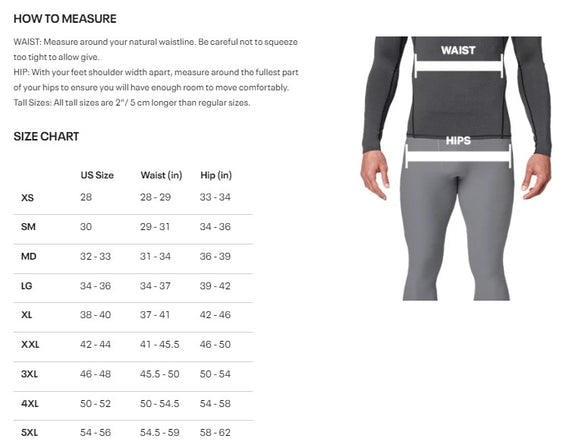 HOW TO MEASURE

WAIST: Measure around your natural waistline. Be careful not to squeeze too tight to allow give.
HIP: With your feet shoulder width apart, measure around the fullest part of your hips to ensure you will have enough room to move comfortably.
Tall Sizes: All tall sizes are 2"/ 5 cm longer than regular sizes.

SIZE CHART

| | US Size | Waist (in) | Hip (in) |
|---|---|---|---|
| XS | 28 | 28 - 29 | 33 - 34 |
| SM | 30 | 29 - 31 | 34 - 36 |
| MD | 32 - 33 | 31 - 34 | 36 - 39 |
| LG | 34 - 36 | 34 - 37 | 39 - 42 |
| XL | 38 - 40 | 37 - 41 | 42 - 46 |
| XXL | 42 - 44 | 41 - 45.5 | 46 - 50 |
| 3XL | 46 - 48 | 45.5 - 50 | 50 - 54 |
| 4XL | 50 - 52 | 50 - 54.5 | 54 - 58 |
| 5XL | 54 - 56 | 54.5 - 59 | 58 - 62 |

WAIST

HIPS